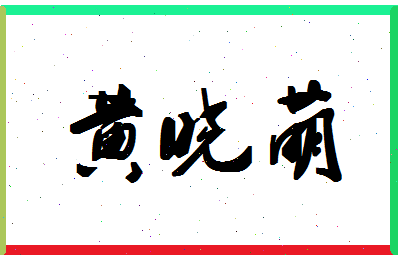 黄晓萌